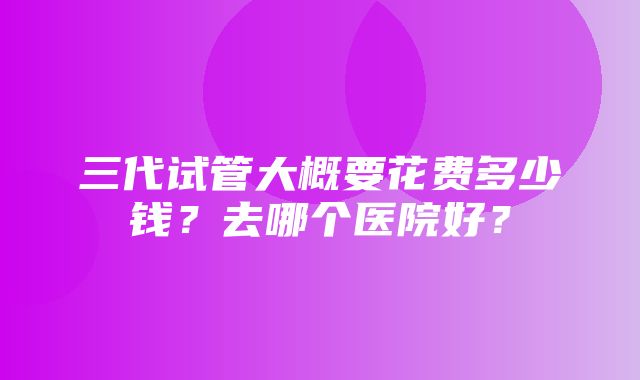 三代试管大概要花费多少钱？去哪个医院好？